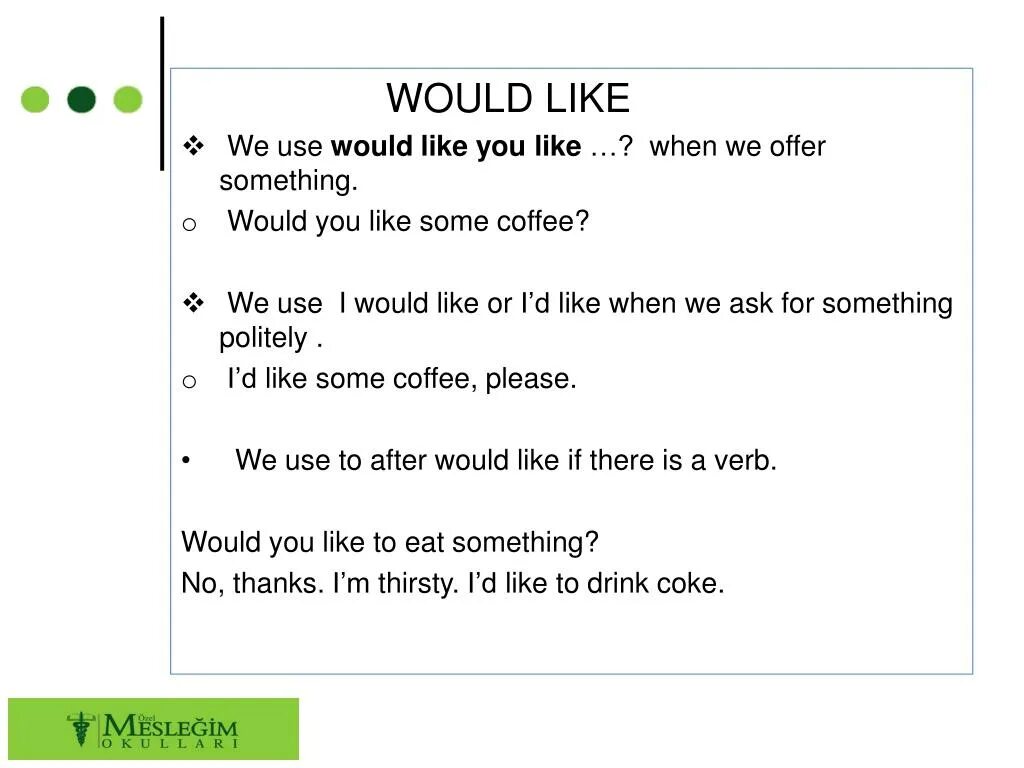 WOULD LIKE

❖ We use **would like you like** …? when we offer something.

o Would you like some coffee?

❖ We use I would like or I'd like when we ask for something politely .

o I'd like some coffee, please.

• We use to after would like if there is a verb.

Would you like to eat something?
No, thanks. I'm thirsty. I'd like to drink coke.

Özel MESLEĞİM OKULLARI